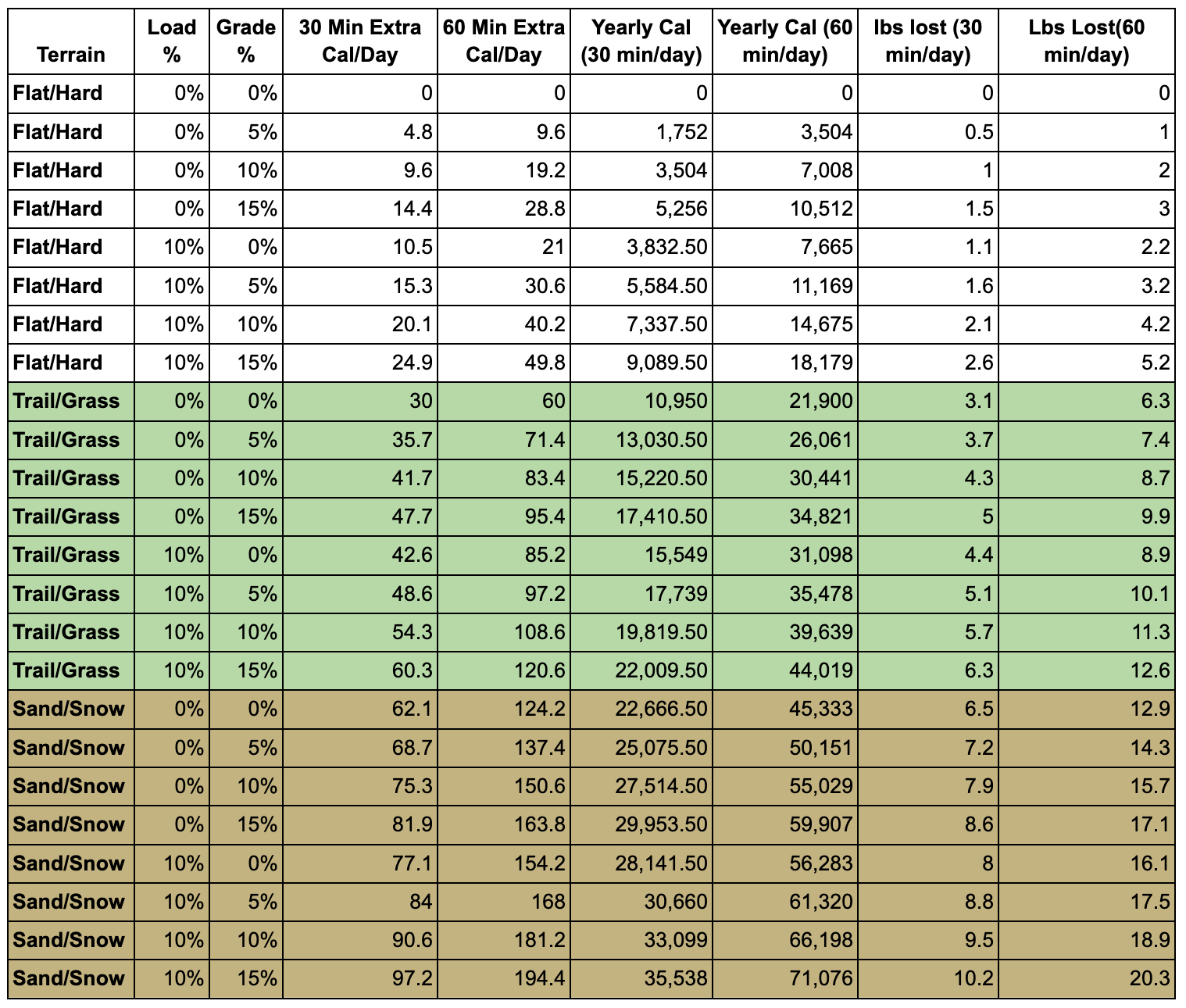 | Terrain | Load % | Grade % | 30 Min Extra Cal/Day | 60 Min Extra Cal/Day | Yearly Cal (30 min/day) | Yearly Cal (60 min/day) | lbs lost (30 min/day) | Lbs Lost(60 min/day) |
|---|---|---|---|---|---|---|---|---|
| Flat/Hard | 0% | 0% | 0 | 0 | 0 | 0 | 0 | 0 |
| Flat/Hard | 0% | 5% | 4.8 | 9.6 | 1,752 | 3,504 | 0.5 | 1 |
| Flat/Hard | 0% | 10% | 9.6 | 19.2 | 3,504 | 7,008 | 1 | 2 |
| Flat/Hard | 0% | 15% | 14.4 | 28.8 | 5,256 | 10,512 | 1.5 | 3 |
| Flat/Hard | 10% | 0% | 10.5 | 21 | 3,832.50 | 7,665 | 1.1 | 2.2 |
| Flat/Hard | 10% | 5% | 15.3 | 30.6 | 5,584.50 | 11,169 | 1.6 | 3.2 |
| Flat/Hard | 10% | 10% | 20.1 | 40.2 | 7,337.50 | 14,675 | 2.1 | 4.2 |
| Flat/Hard | 10% | 15% | 24.9 | 49.8 | 9,089.50 | 18,179 | 2.6 | 5.2 |
| Trail/Grass | 0% | 0% | 30 | 60 | 10,950 | 21,900 | 3.1 | 6.3 |
| Trail/Grass | 0% | 5% | 35.7 | 71.4 | 13,030.50 | 26,061 | 3.7 | 7.4 |
| Trail/Grass | 0% | 10% | 41.7 | 83.4 | 15,220.50 | 30,441 | 4.3 | 8.7 |
| Trail/Grass | 0% | 15% | 47.7 | 95.4 | 17,410.50 | 34,821 | 5 | 9.9 |
| Trail/Grass | 10% | 0% | 42.6 | 85.2 | 15,549 | 31,098 | 4.4 | 8.9 |
| Trail/Grass | 10% | 5% | 48.6 | 97.2 | 17,739 | 35,478 | 5.1 | 10.1 |
| Trail/Grass | 10% | 10% | 54.3 | 108.6 | 19,819.50 | 39,639 | 5.7 | 11.3 |
| Trail/Grass | 10% | 15% | 60.3 | 120.6 | 22,009.50 | 44,019 | 6.3 | 12.6 |
| Sand/Snow | 0% | 0% | 62.1 | 124.2 | 22,666.50 | 45,333 | 6.5 | 12.9 |
| Sand/Snow | 0% | 5% | 68.7 | 137.4 | 25,075.50 | 50,151 | 7.2 | 14.3 |
| Sand/Snow | 0% | 10% | 75.3 | 150.6 | 27,514.50 | 55,029 | 7.9 | 15.7 |
| Sand/Snow | 0% | 15% | 81.9 | 163.8 | 29,953.50 | 59,907 | 8.6 | 17.1 |
| Sand/Snow | 10% | 0% | 77.1 | 154.2 | 28,141.50 | 56,283 | 8 | 16.1 |
| Sand/Snow | 10% | 5% | 84 | 168 | 30,660 | 61,320 | 8.8 | 17.5 |
| Sand/Snow | 10% | 10% | 90.6 | 181.2 | 33,099 | 66,198 | 9.5 | 18.9 |
| Sand/Snow | 10% | 15% | 97.2 | 194.4 | 35,538 | 71,076 | 10.2 | 20.3 |